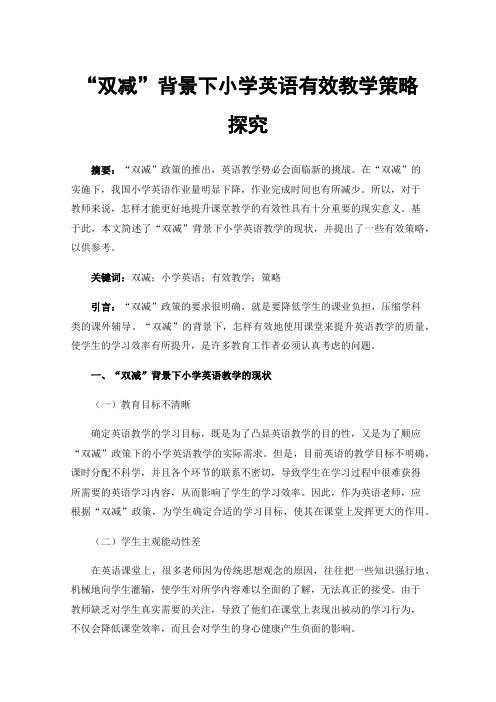 “双减”背景下小学英语有效教学策略探究

摘要：“双减”政策的推出，英语教学势必会面临新的挑战。在“双减”的实施下，我国小学英语作业量明显下降，作业完成时间也有所减少。所以，对于教师来说，怎样才能更好地提升课堂教学的有效性具有十分重要的现实意义。基于此，本文简述了“双减”背景下小学英语教学的现状，并提出了一些有效策略，以供参考。

关键词：双减；小学英语；有效教学；策略

引言：“双减”政策的要求很明确，就是要降低学生的课业负担，压缩学科类的课外辅导。“双减”的背景下，怎样有效地使用课堂来提升英语教学的质量，使学生的学习效率有所提升，是许多教育工作者必须认真考虑的问题。

一、“双减”背景下小学英语教学的现状

（一）教育目标不清晰

确定英语教学的学习目标，既是为了凸显英语教学的目的性，又是为了顺应“双减”政策下的小学英语教学的实际需求。但是，目前英语的教学目标不明确，课时分配不科学，并且各个环节的联系不密切，导致学生在学习过程中很难获得所需要的英语学习内容，从而影响了学生的学习效率。因此，作为英语老师，应根据“双减”政策，为学生确定合适的学习目标，使其在课堂上发挥更大的作用。

（二）学生主观能动性差

在英语课堂上，很多老师因为传统思想观念的原因，往往把一些知识强行地、机械地向学生灌输，使学生对所学内容难以全面的了解，无法真正的接受。由于教师缺乏对学生真实需要的关注，导致了他们在课堂上表现出被动的学习行为，不仅会降低课堂效率，而且会对学生的身心健康产生负面的影响。